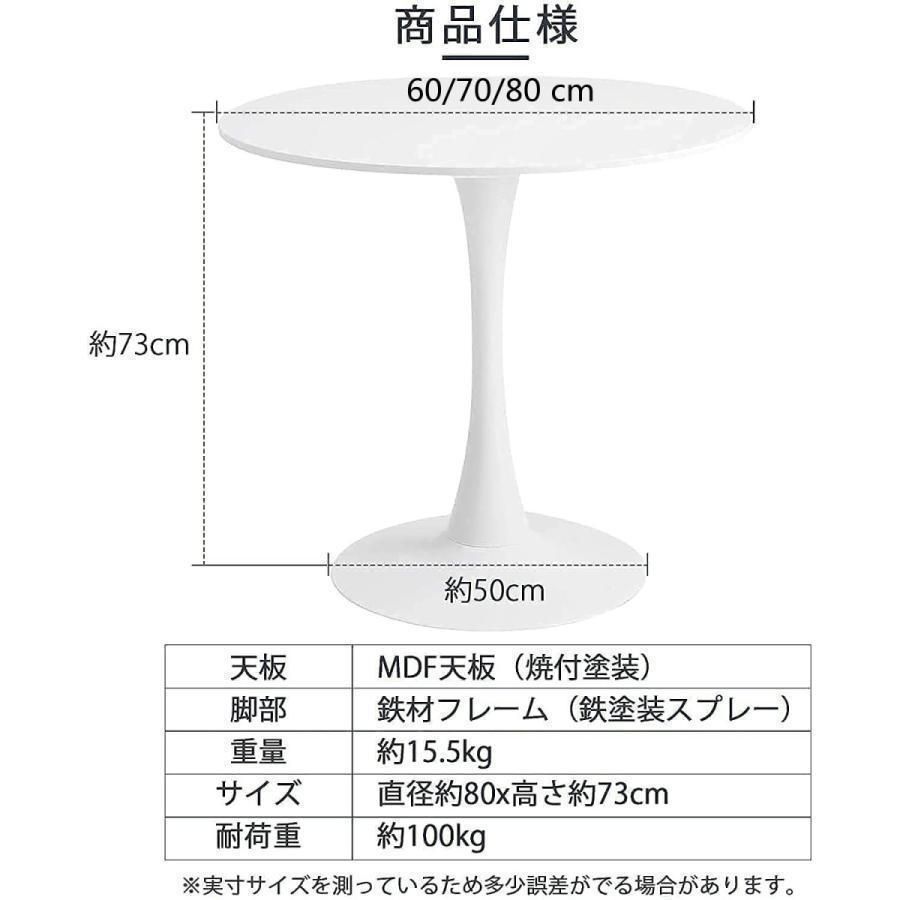 商品仕様

60/70/80 cm

約73cm

約50cm

| 天板 | MDF天板（焼付塗装） |
|---|---|
| 脚部 | 鉄材フレーム（鉄塗装スプレー） |
| 重量 | 約15.5kg |
| サイズ | 直径約80x高さ約73cm |
| 耐荷重 | 約100kg |

※実寸サイズを測っているため多少誤差がでる場合があります。